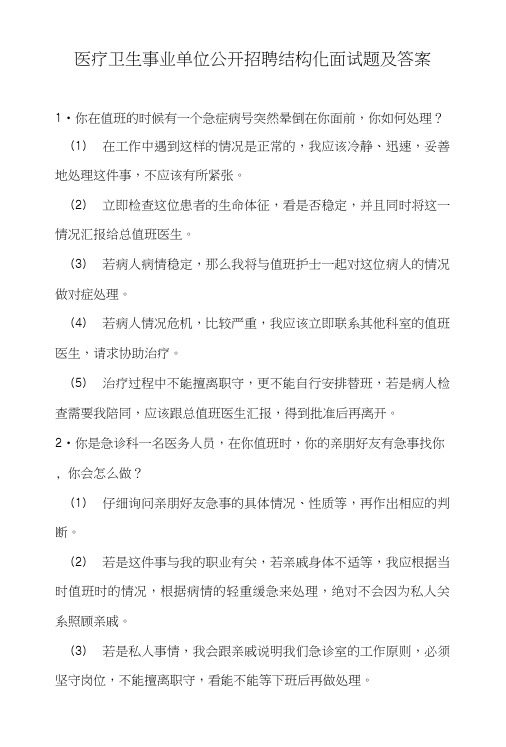 医疗卫生事业单位公开招聘结构化面试题及答案

1・你在值班的时候有一个急症病号突然晕倒在你面前，你如何处理？

(1) 在工作中遇到这样的情况是正常的，我应该冷静、迅速，妥善地处理这件事，不应该有所紧张。

(2) 立即检查这位患者的生命体征，看是否稳定，并且同时将这一情况汇报给总值班医生。

(3) 若病人病情稳定，那么我将与值班护士一起对这位病人的情况做对症处理。

(4) 若病人情况危机，比较严重，我应该立即联系其他科室的值班医生，请求协助治疗。

(5) 治疗过程中不能擅离职守，更不能自行安排替班，若是病人检查需要我陪同，应该跟总值班医生汇报，得到批准后再离开。

2・你是急诊科一名医务人员，在你值班时，你的亲朋好友有急事找你，你会怎么做？

(1) 仔细询问亲朋好友急事的具体情况、性质等，再作出相应的判断。

(2) 若是这件事与我的职业有关，若亲戚身体不适等，我应根据当时值班时的情况，根据病情的轻重缓急来处理，绝对不会因为私人关系照顾亲戚。

(3) 若是私人事情，我会跟亲戚说明我们急诊室的工作原则，必须坚守岗位，不能擅离职守，看能不能等下班后再做处理。